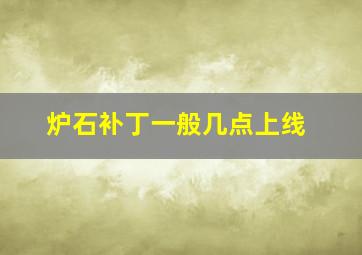 炉石补丁一般几点上线